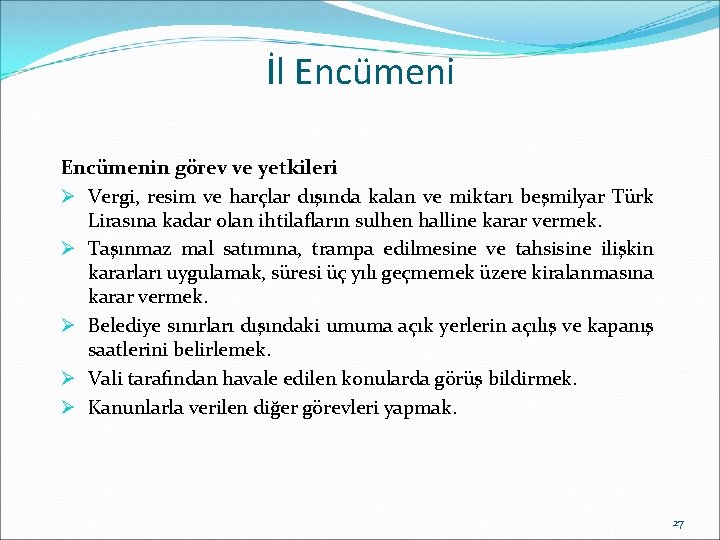 İl Encümeni

Encümenin görev ve yetkileri

➢ Vergi, resim ve harçlar dışında kalan ve miktarı beşmilyar Türk Lirasına kadar olan ihtilafların sulhen halline karar vermek.

➢ Taşınmaz mal satımına, trampa edilmesine ve tahsisine ilişkin kararları uygulamak, süresi üç yılı geçmemek üzere kiralanmasına karar vermek.

➢ Belediye sınırları dışındaki umuma açık yerlerin açılış ve kapanış saatlerini belirlemek.

➢ Vali tarafından havale edilen konularda görüş bildirmek.

➢ Kanunlarla verilen diğer görevleri yapmak.

27